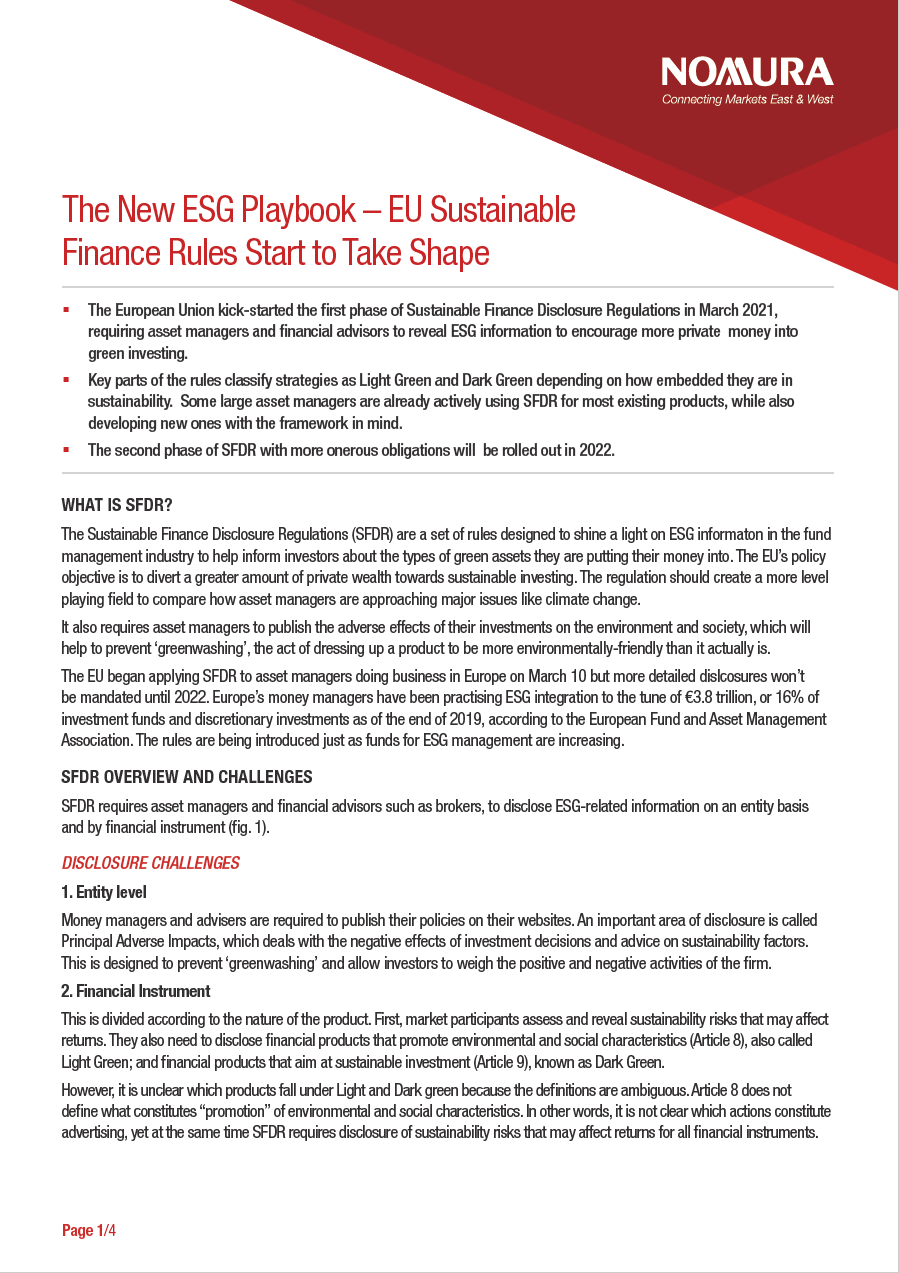 NOMURA
Connecting Markets East & West

The New ESG Playbook – EU Sustainable Finance Rules Start to Take Shape

▪ The European Union kick-started the first phase of Sustainable Finance Disclosure Regulations in March 2021, requiring asset managers and financial advisors to reveal ESG information to encourage more private money into green investing.

▪ Key parts of the rules classify strategies as Light Green and Dark Green depending on how embedded they are in sustainability. Some large asset managers are already actively using SFDR for most existing products, while also developing new ones with the framework in mind.

▪ The second phase of SFDR with more onerous obligations will be rolled out in 2022.

WHAT IS SFDR?

The Sustainable Finance Disclosure Regulations (SFDR) are a set of rules designed to shine a light on ESG informaton in the fund management industry to help inform investors about the types of green assets they are putting their money into. The EU's policy objective is to divert a greater amount of private wealth towards sustainable investing. The regulation should create a more level playing field to compare how asset managers are approaching major issues like climate change.

It also requires asset managers to publish the adverse effects of their investments on the environment and society, which will help to prevent 'greenwashing', the act of dressing up a product to be more environmentally-friendly than it actually is.

The EU began applying SFDR to asset managers doing business in Europe on March 10 but more detailed dislcosures won't be mandated until 2022. Europe's money managers have been practising ESG integration to the tune of €3.8 trillion, or 16% of investment funds and discretionary investments as of the end of 2019, according to the European Fund and Asset Management Association. The rules are being introduced just as funds for ESG management are increasing.

SFDR OVERVIEW AND CHALLENGES

SFDR requires asset managers and financial advisors such as brokers, to disclose ESG-related information on an entity basis and by financial instrument (fig. 1).

DISCLOSURE CHALLENGES

1. Entity level

Money managers and advisers are required to publish their policies on their websites. An important area of disclosure is called Principal Adverse Impacts, which deals with the negative effects of investment decisions and advice on sustainability factors. This is designed to prevent 'greenwashing' and allow investors to weigh the positive and negative activities of the firm.

2. Financial Instrument

This is divided according to the nature of the product. First, market participants assess and reveal sustainability risks that may affect returns. They also need to disclose financial products that promote environmental and social characteristics (Article 8), also called Light Green; and financial products that aim at sustainable investment (Article 9), known as Dark Green.

However, it is unclear which products fall under Light and Dark green because the definitions are ambiguous. Article 8 does not define what constitutes "promotion" of environmental and social characteristics. In other words, it is not clear which actions constitute advertising, yet at the same time SFDR requires disclosure of sustainability risks that may affect returns for all financial instruments.

Page 1/4